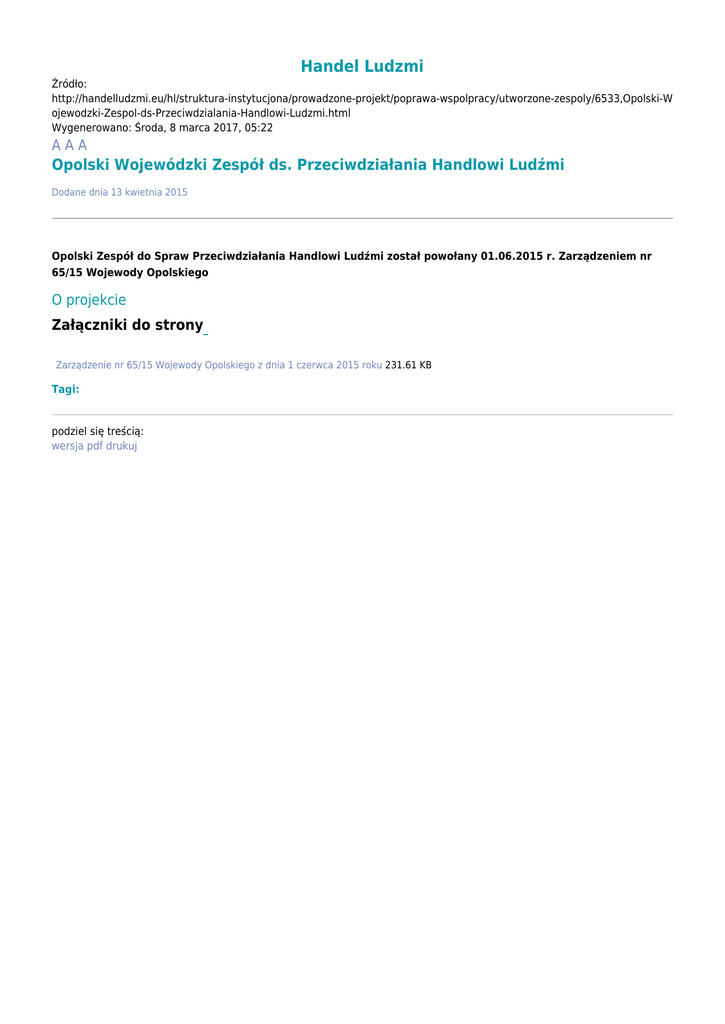 Handel Ludzmi

Źródło:
http://handelludzmi.eu/hl/struktura-instytucjona/prowadzone-projekt/poprawa-wspolpracy/utworzone-zespoly/6533,Opolski-Wojewodzki-Zespol-ds-Przeciwdzialania-Handlowi-Ludzmi.html
Wygenerowano: Środa, 8 marca 2017, 05:22

A A A

Opolski Wojewódzki Zespół ds. Przeciwdziałania Handlowi Ludźmi

Dodane dnia 13 kwietnia 2015

Opolski Zespół do Spraw Przeciwdziałania Handlowi Ludźmi został powołany 01.06.2015 r. Zarządzeniem nr 65/15 Wojewody Opolskiego

O projekcie

Załączniki do strony

Zarządzenie nr 65/15 Wojewody Opolskiego z dnia 1 czerwca 2015 roku 231.61 KB

Tagi:

podziel się treścią:
wersja pdf drukuj